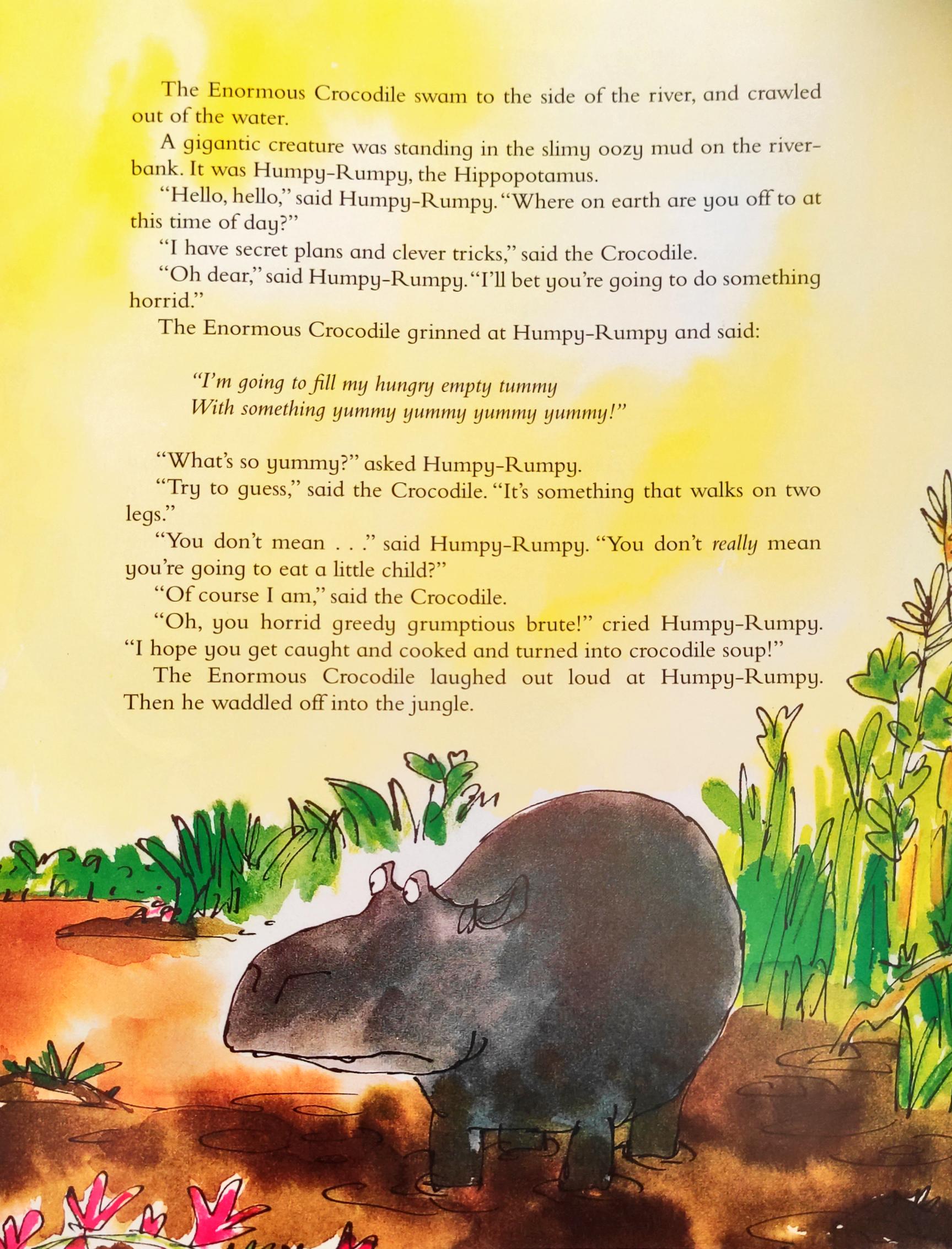 The Enormous Crocodile swam to the side of the river, and crawled out of the water.

A gigantic creature was standing in the slimy oozy mud on the riverbank. It was Humpy-Rumpy, the Hippopotamus.

"Hello, hello," said Humpy-Rumpy. "Where on earth are you off to at this time of day?"

"I have secret plans and clever tricks," said the Crocodile.

"Oh dear," said Humpy-Rumpy. "I'll bet you're going to do something horrid."

The Enormous Crocodile grinned at Humpy-Rumpy and said:

"I'm going to fill my hungry empty tummy
With something yummy yummy yummy yummy!"

"What's so yummy?" asked Humpy-Rumpy.

"Try to guess," said the Crocodile. "It's something that walks on two legs."

"You don't mean . . ." said Humpy-Rumpy. "You don't really mean you're going to eat a little child?"

"Of course I am," said the Crocodile.

"Oh, you horrid greedy grumptious brute!" cried Humpy-Rumpy. "I hope you get caught and cooked and turned into crocodile soup!"

The Enormous Crocodile laughed out loud at Humpy-Rumpy. Then he waddled off into the jungle.